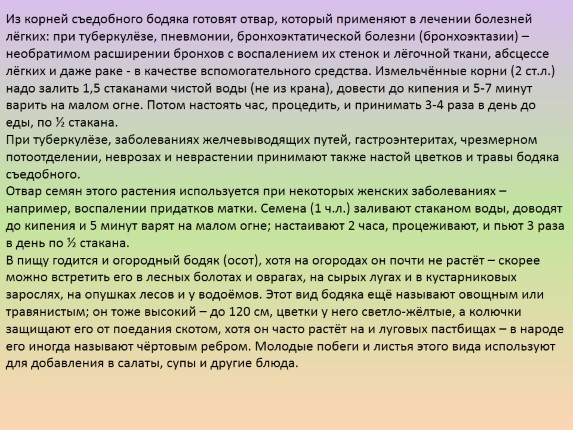 Из корней съедобного бодяка готовят отвар, который применяют в лечении болезней лёгких: при туберкулёзе, пневмонии, бронхоэктатической болезни (бронхоэктазии) – необратимом расширении бронхов с воспалением их стенок и лёгочной ткани, абсцессе лёгких и даже раке - в качестве вспомогательного средства. Измельчённые корни (2 ст.л.) надо залить 1,5 стаканами чистой воды (не из крана), довести до кипения и 5-7 минут варить на малом огне. Потом настоять час, процедить, и принимать 3-4 раза в день до еды, по ½ стакана.
При туберкулёзе, заболеваниях желчевыводящих путей, гастроэнтеритах, чрезмерном потоотделении, неврозах и неврастении принимают также настой цветков и травы бодяка съедобного.
Отвар семян этого растения используется при некоторых женских заболеваниях – например, воспалении придатков матки. Семена (1 ч.л.) заливают стаканом воды, доводят до кипения и 5 минут варят на малом огне; настаивают 2 часа, процеживают, и пьют 3 раза в день по ½ стакана.
В пищу годится и огородный бодяк (осот), хотя на огородах он почти не растёт – скорее можно встретить его в лесных болотах и оврагах, на сырых лугах и в кустарниковых зарослях, на опушках лесов и у водоёмов. Этот вид бодяка ещё называют овощным или травянистым; он тоже высокий – до 120 см, цветки у него светло-жёлтые, а колючки защищают его от поедания скотом, хотя он часто растёт на и луговых пастбищах – в народе его иногда называют чёртовым ребром. Молодые побеги и листья этого вида используют для добавления в салаты, супы и другие блюда.